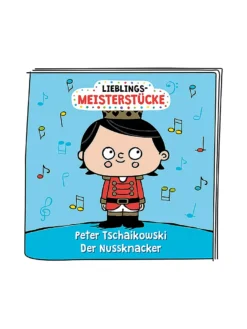 LIEBLINGS-
MEISTERSTÜCKE

Peter Tschaikowski
Der Nussknacker